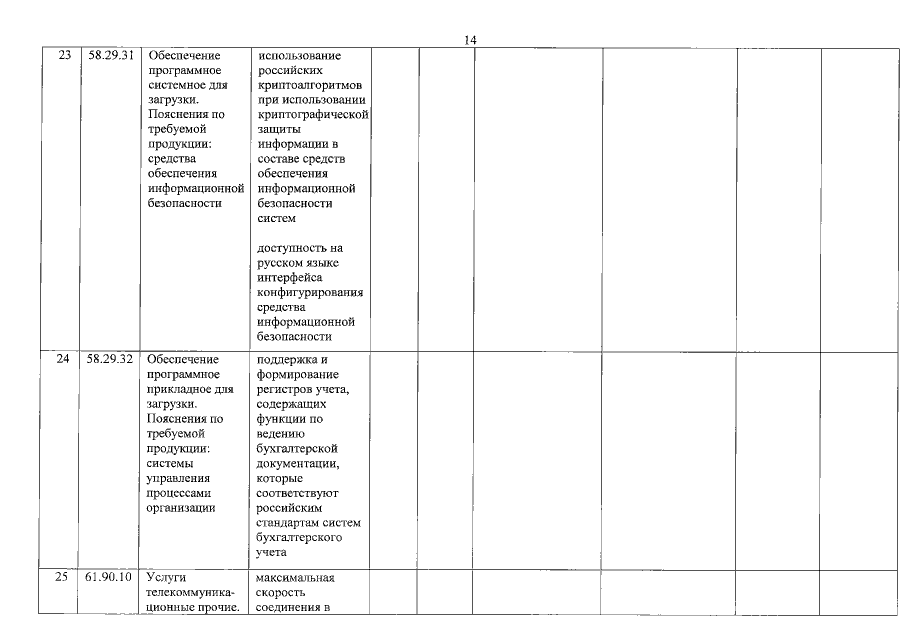 14

| 23 | 58.29.31 | Обеспечение программное системное для загрузки. Пояснения по требуемой продукции: средства обеспечения информационной безопасности | использование российских криптоалгоритмов при использовании криптографической защиты информации в составе средств обеспечения информационной безопасности систем доступность на русском языке интерфейса конфигурирования средства информационной безопасности | | | | | | |
|---|---|---|---|---|---|---|---|---|---|
| 24 | 58.29.32 | Обеспечение программное прикладное для загрузки. Пояснения по требуемой продукции: системы управления процессами организации | поддержка и формирование регистров учета, содержащих функции по ведению бухгалтерской документации, которые соответствуют российским стандартам систем бухгалтерского учета | | | | | | |
| 25 | 61.90.10 | Услуги телекоммуникационные прочие. | максимальная скорость соединения в | | | | | | |